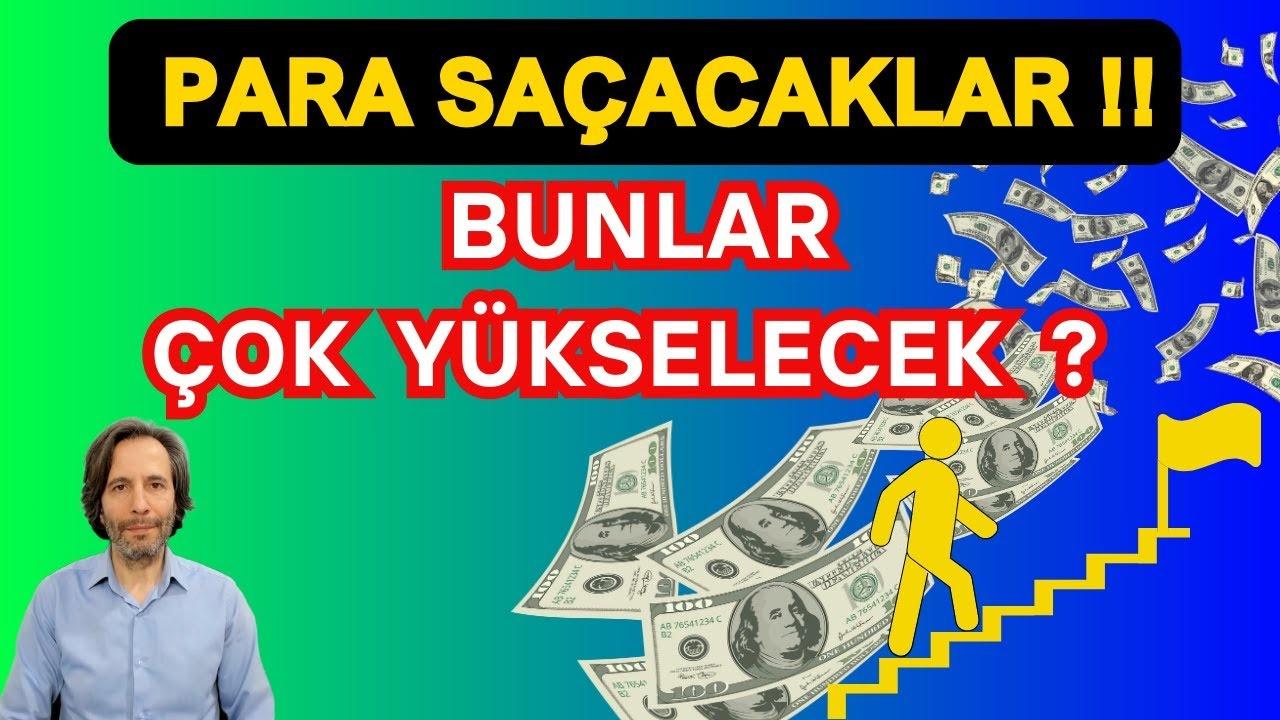 PARA SAÇACAKLAR !!

BUNLAR
ÇOK YÜKSELECEK ?